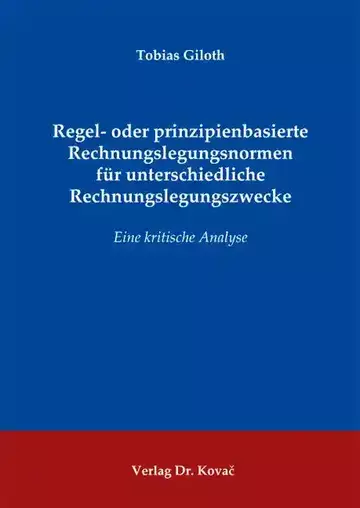 Tobias Giloth

Regel- oder prinzipienbasierte Rechnungslegungsnormen für unterschiedliche Rechnungslegungszwecke

Eine kritische Analyse

Verlag Dr. Kovač